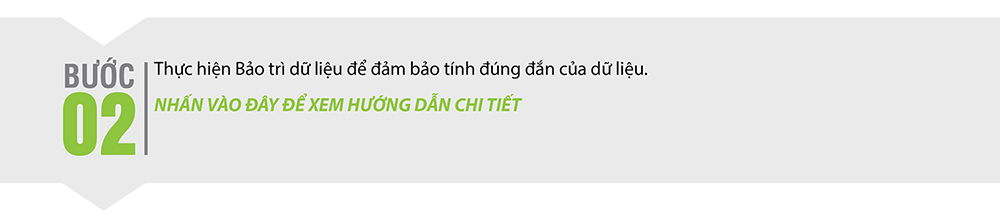 BƯỚC
02

Thực hiện Bảo trì dữ liệu để đảm bảo tính đúng đắn của dữ liệu.

NHẤN VÀO ĐÂY ĐỂ XEM HƯỚNG DẪN CHI TIẾT